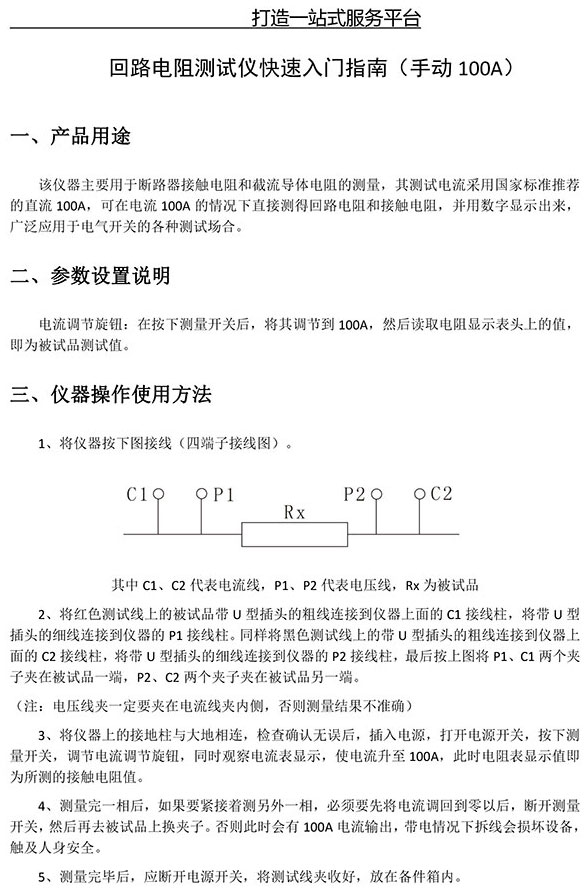 打造一站式服务平台

回路电阻测试仪快速入门指南（手动 100A）

一、产品用途

该仪器主要用于断路器接触电阻和截流导体电阻的测量，其测试电流采用国家标准推荐的直流 100A，可在电流 100A 的情况下直接测得回路电阻和接触电阻，并用数字显示出来，广泛应用于电气开关的各种测试场合。

二、参数设置说明

电流调节旋钮：在按下测量开关后，将其调节到 100A，然后读取电阻显示表头上的值，即为被试品测试值。

三、仪器操作使用方法

1、将仪器按下图接线（四端子接线图）。

C1 P1 Rx P2 C2

其中 C1、C2 代表电流线，P1、P2 代表电压线，Rx 为被试品

2、将红色测试线上的被试品带 U 型插头的粗线连接到仪器上面的 C1 接线柱，将带 U 型插头的细线连接到仪器的 P1 接线柱。同样将黑色测试线上的带 U 型插头的粗线连接到仪器上面的 C2 接线柱，将带 U 型插头的细线连接到仪器的 P2 接线柱，最后按上图将 P1、C1 两个夹子夹在被试品一端，P2、C2 两个夹子夹在被试品另一端。

（注：电压线夹一定要夹在电流线夹内侧，否则测量结果不准确）

3、将仪器上的接地柱与大地相连，检查确认无误后，插入电源，打开电源开关，按下测量开关，调节电流调节旋钮，同时观察电流表显示，使电流升至 100A，此时电阻表显示值即为所测的接触电阻值。

4、测量完一相后，如果要紧接着测另外一相，必须要先将电流调回到零以后，断开测量开关，然后再去被试品上换夹子。否则此时会有 100A 电流输出，带电情况下拆线会损坏设备，触及人身安全。

5、测量完毕后，应断开电源开关，将测试线夹收好，放在备件箱内。